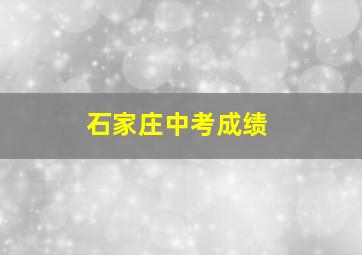 石家庄中考成绩